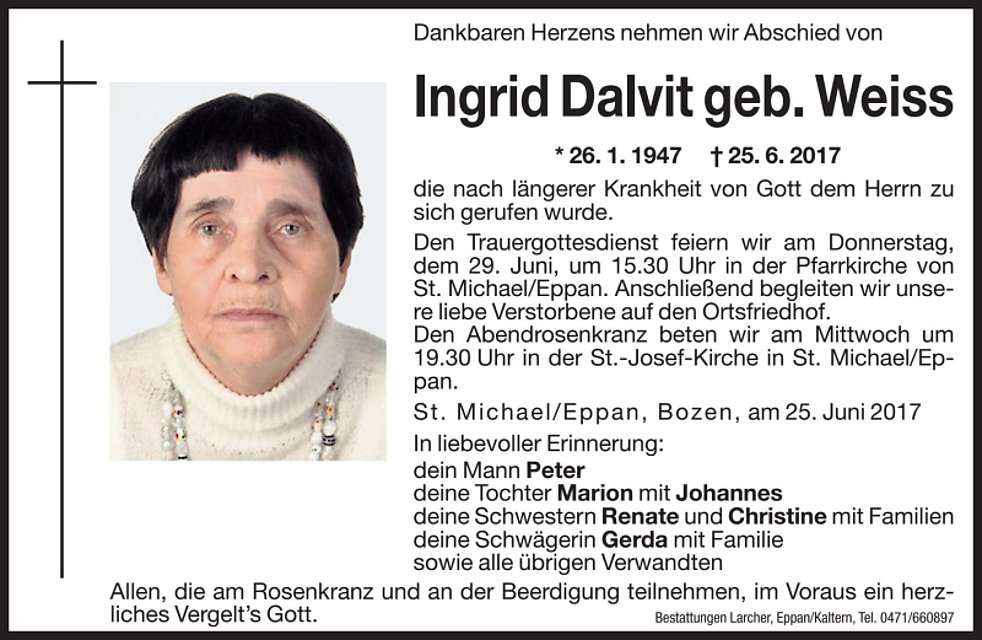 Dankbaren Herzens nehmen wir Abschied von

Ingrid Dalvit geb. Weiss

* 26. 1. 1947 † 25. 6. 2017

die nach längerer Krankheit von Gott dem Herrn zu sich gerufen wurde.

Den Trauergottesdienst feiern wir am Donnerstag, dem 29. Juni, um 15.30 Uhr in der Pfarrkirche von St. Michael/Eppan. Anschließend begleiten wir unsere liebe Verstorbene auf den Ortsfriedhof.
Den Abendrosenkranz beten wir am Mittwoch um 19.30 Uhr in der St.-Josef-Kirche in St. Michael/Eppan.

St. Michael/Eppan, Bozen, am 25. Juni 2017

In liebevoller Erinnerung:
dein Mann Peter
deine Tochter Marion mit Johannes
deine Schwestern Renate und Christine mit Familien
deine Schwägerin Gerda mit Familie
sowie alle übrigen Verwandten

Allen, die am Rosenkranz und an der Beerdigung teilnehmen, im Voraus ein herzliches Vergelt's Gott.

Bestattungen Larcher, Eppan/Kaltern, Tel. 0471/660897